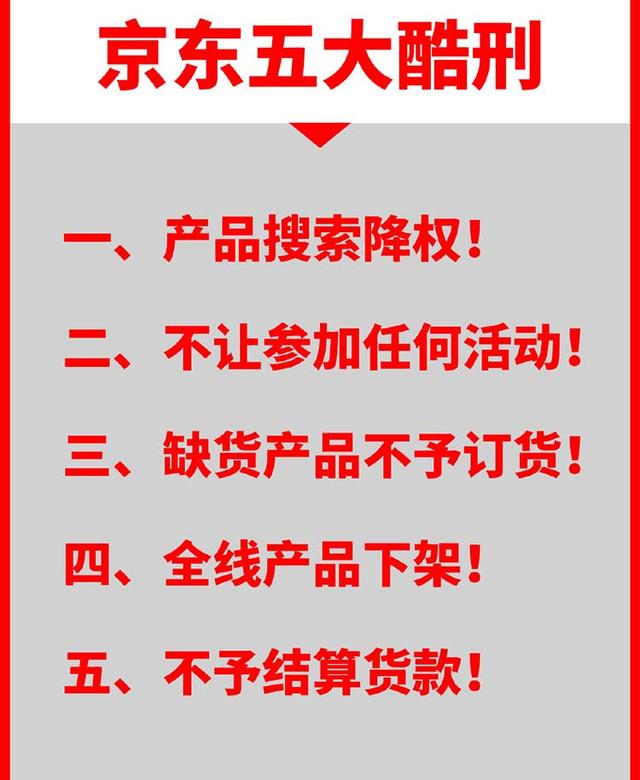 京东五大酷刑

一、产品搜索降权！

二、不让参加任何活动！

三、缺货产品不予订货！

四、全线产品下架！

五、不予结算货款！